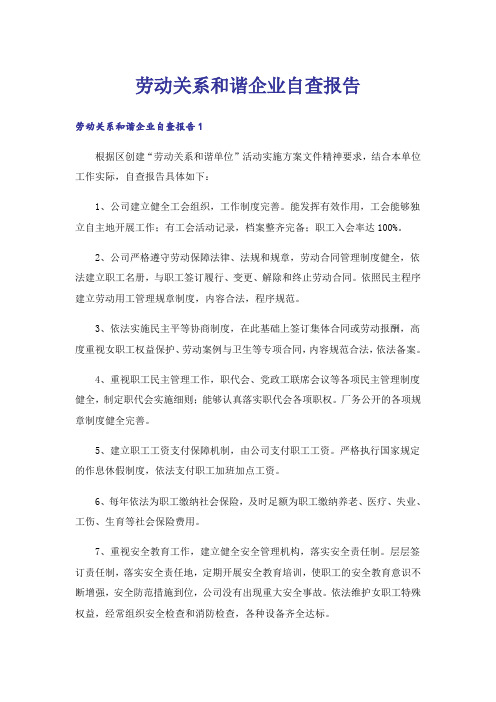 劳动关系和谐企业自查报告

劳动关系和谐企业自查报告1

根据区创建“劳动关系和谐单位”活动实施方案文件精神要求，结合本单位工作实际，自查报告具体如下：

1、公司建立健全工会组织，工作制度完善。能发挥有效作用，工会能够独立自主地开展工作；有工会活动记录，档案整齐完备；职工入会率达100%。

2、公司严格遵守劳动保障法律、法规和规章，劳动合同管理制度健全，依法建立职工名册，与职工签订履行、变更、解除和终止劳动合同。依照民主程序建立劳动用工管理规章制度，内容合法，程序规范。

3、依法实施民主平等协商制度，在此基础上签订集体合同或劳动报酬，高度重视女职工权益保护、劳动案例与卫生等专项合同，内容规范合法，依法备案。

4、重视职工民主管理工作，职代会、党政工联席会议等各项民主管理制度健全，制定职代会实施细则；能够认真落实职代会各项职权。厂务公开的各项规章制度健全完善。

5、建立职工工资支付保障机制，由公司支付职工工资。严格执行国家规定的作息休假制度，依法支付职工加班加点工资。

6、每年依法为职工缴纳社会保险，及时足额为职工缴纳养老、医疗、失业、工伤、生育等社会保险费用。

7、重视安全教育工作，建立健全安全管理机构，落实安全责任制。层层签订责任制，落实安全责任地，定期开展安全教育培训，使职工的安全教育意识不断增强，安全防范措施到位，公司没有出现重大安全事故。依法维护女职工特殊权益，经常组织安全检查和消防检查，各种设备齐全达标。